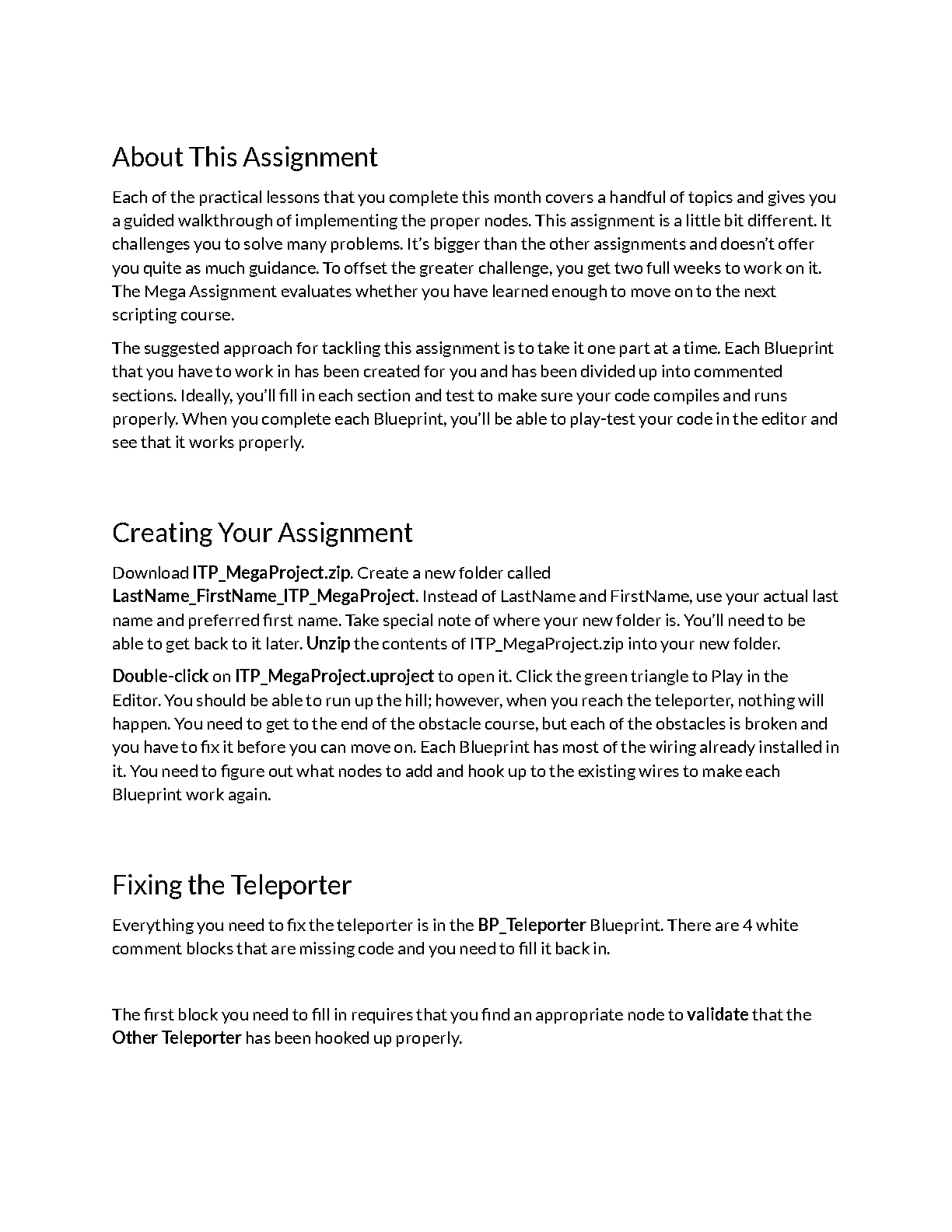 About This Assignment

Each of the practical lessons that you complete this month covers a handful of topics and gives you a guided walkthrough of implementing the proper nodes. This assignment is a little bit different. It challenges you to solve many problems. It's bigger than the other assignments and doesn't offer you quite as much guidance. To offset the greater challenge, you get two full weeks to work on it. The Mega Assignment evaluates whether you have learned enough to move on to the next scripting course.

The suggested approach for tackling this assignment is to take it one part at a time. Each Blueprint that you have to work in has been created for you and has been divided up into commented sections. Ideally, you'll fill in each section and test to make sure your code compiles and runs properly. When you complete each Blueprint, you'll be able to play-test your code in the editor and see that it works properly.

Creating Your Assignment

Download ITP_MegaProject.zip. Create a new folder called LastName_FirstName_ITP_MegaProject. Instead of LastName and FirstName, use your actual last name and preferred first name. Take special note of where your new folder is. You'll need to be able to get back to it later. Unzip the contents of ITP_MegaProject.zip into your new folder.

Double-click on ITP_MegaProject.uproject to open it. Click the green triangle to Play in the Editor. You should be able to run up the hill; however, when you reach the teleporter, nothing will happen. You need to get to the end of the obstacle course, but each of the obstacles is broken and you have to fix it before you can move on. Each Blueprint has most of the wiring already installed in it. You need to figure out what nodes to add and hook up to the existing wires to make each Blueprint work again.

Fixing the Teleporter

Everything you need to fix the teleporter is in the BP_Teleporter Blueprint. There are 4 white comment blocks that are missing code and you need to fill it back in.

The first block you need to fill in requires that you find an appropriate node to validate that the Other Teleporter has been hooked up properly.